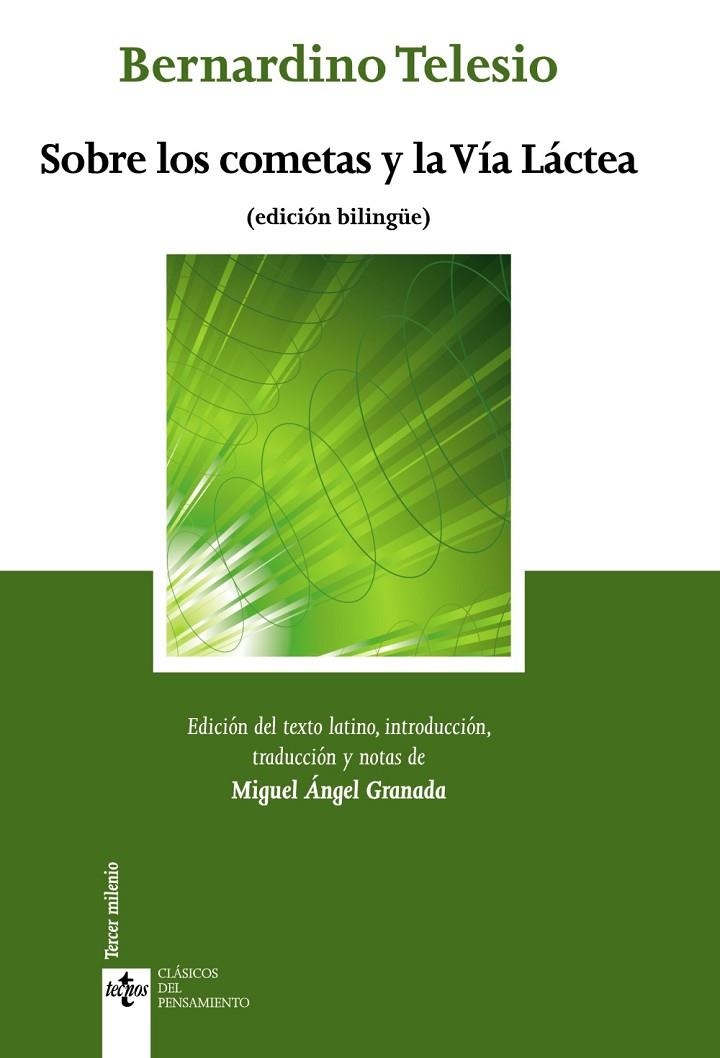 Bernardino Telesio

Sobre los cometas y la Vía Láctea

(edición bilingüe)

Edición del texto latino, introducción, traducción y notas de
Miguel Ángel Granada

Tercer milenio

tecnos

CLÁSICOS
DEL
PENSAMIENTO